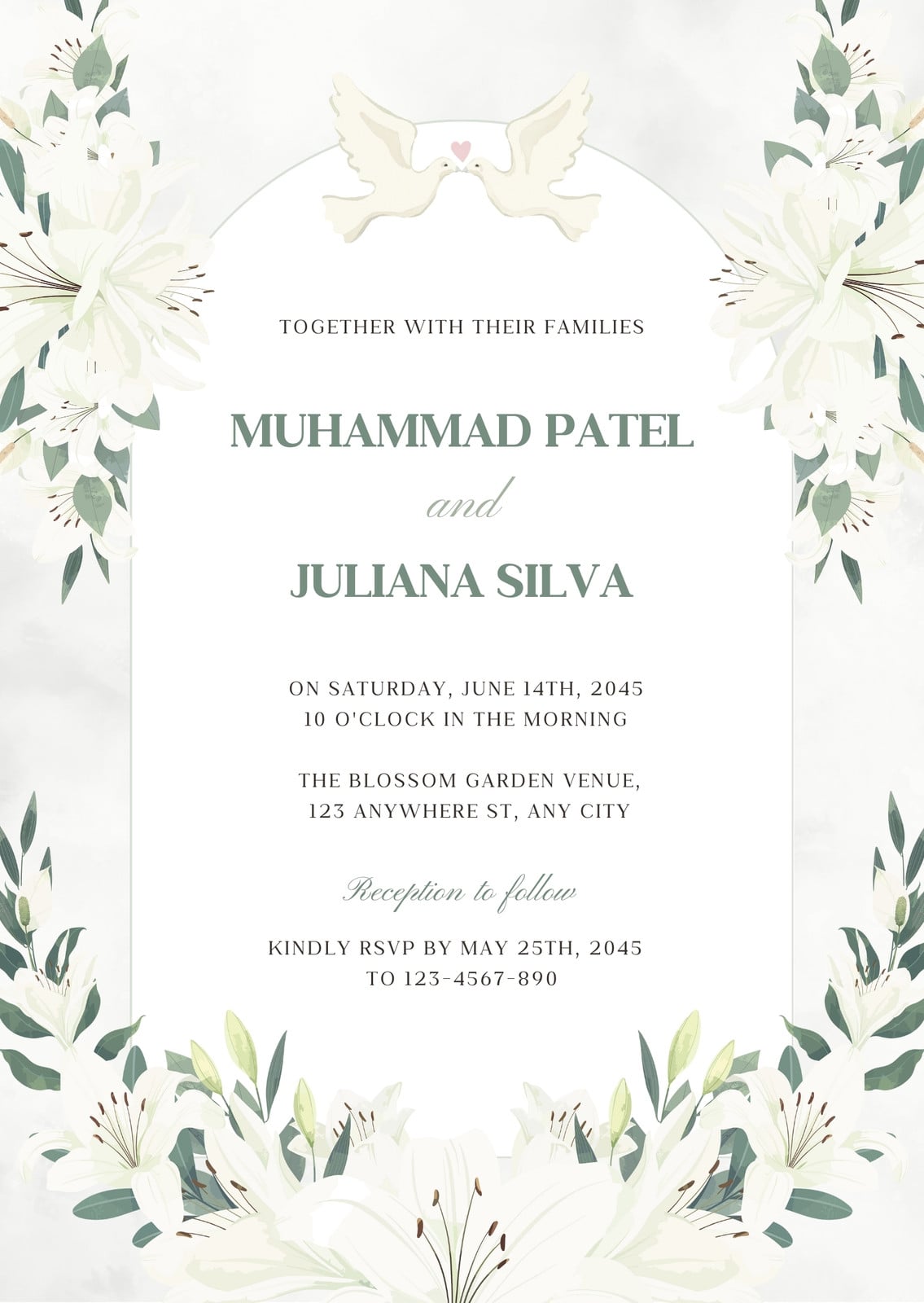 TOGETHER WITH THEIR FAMILIES

MUHAMMAD PATEL

and

JULIANA SILVA

ON SATURDAY, JUNE 14TH, 2045
10 O'CLOCK IN THE MORNING

THE BLOSSOM GARDEN VENUE,
123 ANYWHERE ST, ANY CITY

Reception to follow

KINDLY RSVP BY MAY 25TH, 2045
TO 123-4567-890